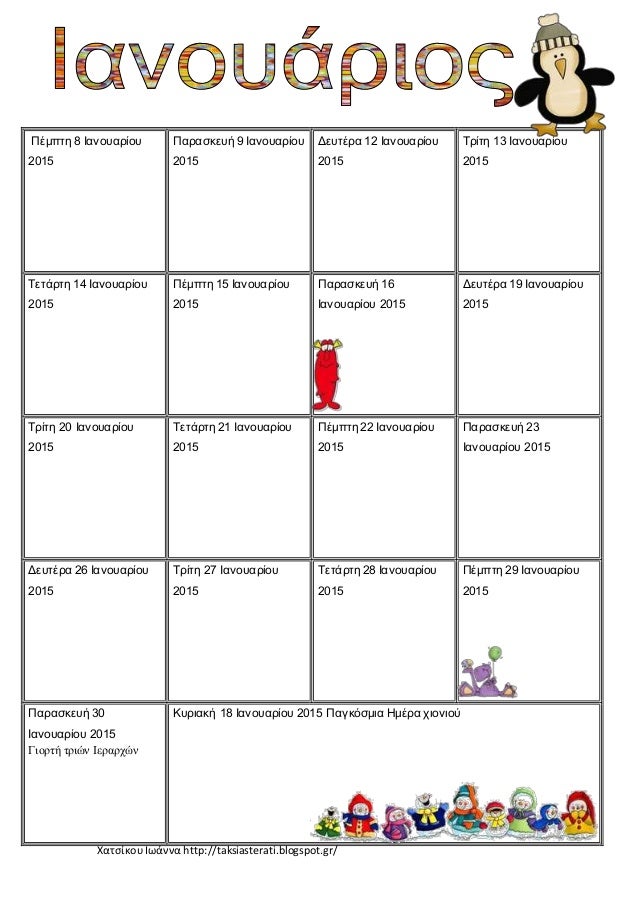 Ιανουάριος

| Πέμπτη 8 Ιανουαρίου 2015 | Παρασκευή 9 Ιανουαρίου 2015 | Δευτέρα 12 Ιανουαρίου 2015 | Τρίτη 13 Ιανουαρίου 2015 |
|---|---|---|---|
| Τετάρτη 14 Ιανουαρίου 2015 | Πέμπτη 15 Ιανουαρίου 2015 | Παρασκευή 16 Ιανουαρίου 2015 | Δευτέρα 19 Ιανουαρίου 2015 |
| Τρίτη 20 Ιανουαρίου 2015 | Τετάρτη 21 Ιανουαρίου 2015 | Πέμπτη 22 Ιανουαρίου 2015 | Παρασκευή 23 Ιανουαρίου 2015 |
| Δευτέρα 26 Ιανουαρίου 2015 | Τρίτη 27 Ιανουαρίου 2015 | Τετάρτη 28 Ιανουαρίου 2015 | Πέμπτη 29 Ιανουαρίου 2015 |
| Παρασκευή 30 Ιανουαρίου 2015 Γιορτή τριών Ιεραρχών | Κυριακή 18 Ιανουαρίου 2015 Παγκόσμια Ημέρα χιονιού | | |

Χατσίκου Ιωάννα http://taksiasterati.blogspot.gr/